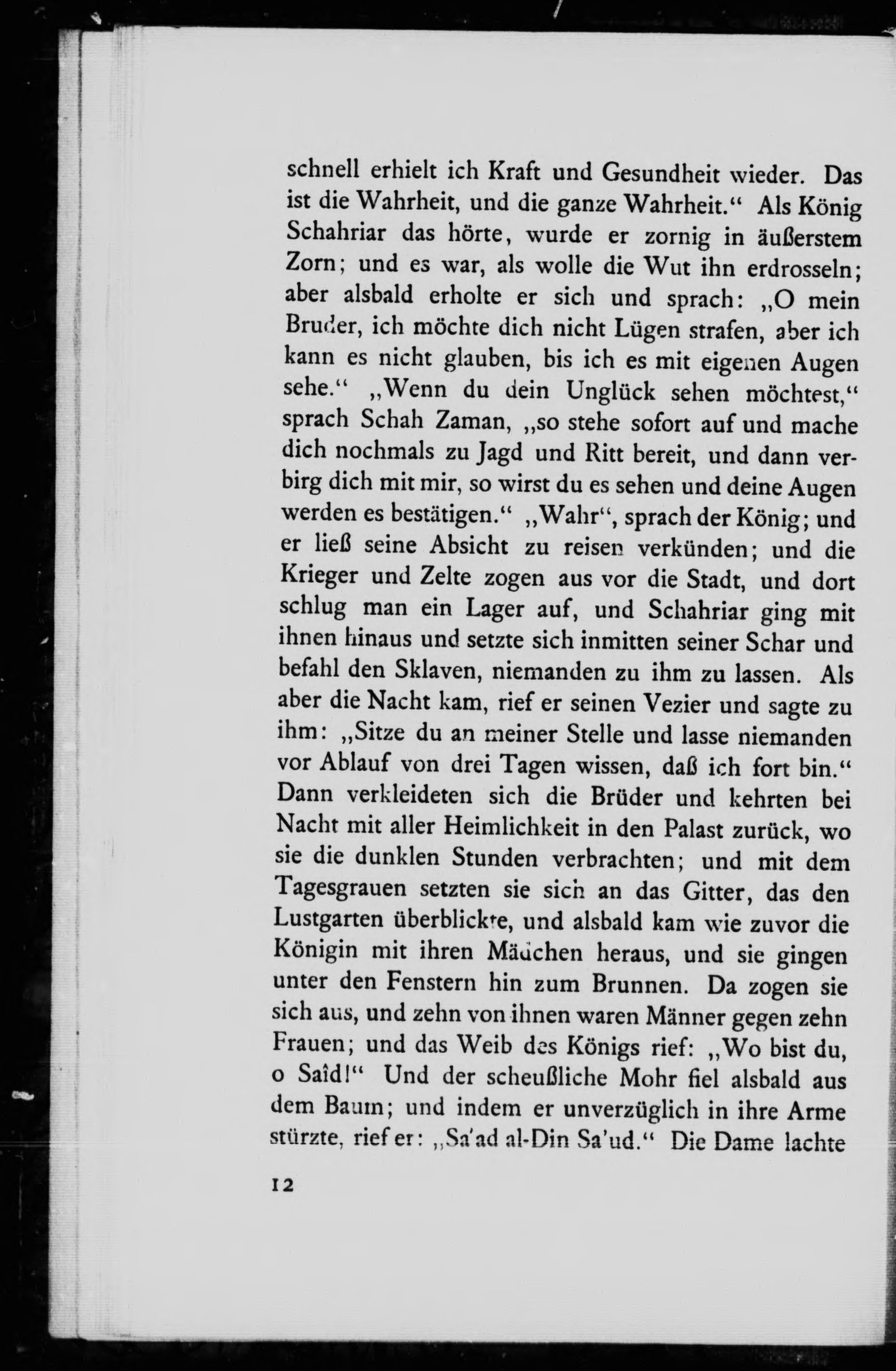 schnell erhielt ich Kraft und Gesundheit wieder. Das ist die Wahrheit, und die ganze Wahrheit.“ Als König Schahriar das hörte, wurde er zornig in äußerstem Zorn; und es war, als wolle die Wut ihn erdrosseln; aber alsbald erholte er sich und sprach: „O mein Bruder, ich möchte dich nicht Lügen strafen, aber ich kann es nicht glauben, bis ich es mit eigenen Augen sehe.“ „Wenn du dein Unglück sehen möchtest,“ sprach Schah Zaman, „so stehe sofort auf und mache dich nochmals zu Jagd und Ritt bereit, und dann verbirg dich mit mir, so wirst du es sehen und deine Augen werden es bestätigen.“ „Wahr“, sprach der König; und er ließ seine Absicht zu reisen verkünden; und die Krieger und Zelte zogen aus vor die Stadt, und dort schlug man ein Lager auf, und Schahriar ging mit ihnen hinaus und setzte sich inmitten seiner Schar und befahl den Sklaven, niemanden zu ihm zu lassen. Als aber die Nacht kam, rief er seinen Vezier und sagte zu ihm: „Sitze du an meiner Stelle und lasse niemanden vor Ablauf von drei Tagen wissen, daß ich fort bin.“ Dann verkleideten sich die Brüder und kehrten bei Nacht mit aller Heimlichkeit in den Palast zurück, wo sie die dunklen Stunden verbrachten; und mit dem Tagesgrauen setzten sie sich an das Gitter, das den Lustgarten überblickte, und alsbald kam wie zuvor die Königin mit ihren Mädchen heraus, und sie gingen unter den Fenstern hin zum Brunnen. Da zogen sie sich aus, und zehn von ihnen waren Männer gegen zehn Frauen; und das Weib des Königs rief: „Wo bist du, o Saîd!“ Und der scheußliche Mohr fiel alsbald aus dem Baum; und indem er unverzüglich in ihre Arme stürzte, rief er: „Sa'ad al-Din Sa'ud.“ Die Dame lachte

12